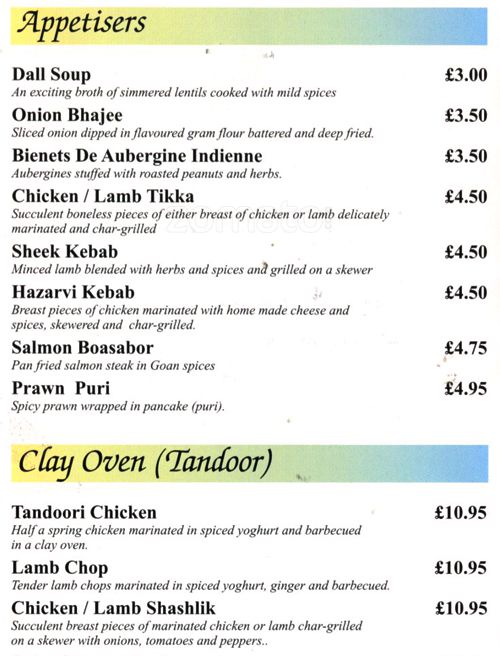 Appetisers

Dall Soup £3.00
An exciting broth of simmered lentils cooked with mild spices

Onion Bhajee £3.50
Sliced onion dipped in flavoured gram flour battered and deep fried.

Bienets De Aubergine Indienne £3.50
Aubergines stuffed with roasted peanuts and herbs.

Chicken / Lamb Tikka £4.50
Succulent boneless pieces of either breast of chicken or lamb delicately marinated and char-grilled

Sheek Kebab £4.50
Minced lamb blended with herbs and spices and grilled on a skewer

Hazarvi Kebab £4.50
Breast pieces of chicken marinated with home made cheese and spices, skewered and char-grilled.

Salmon Boasabor £4.75
Pan fried salmon steak in Goan spices

Prawn Puri £4.95
Spicy prawn wrapped in pancake (puri).

Clay Oven (Tandoor)

Tandoori Chicken £10.95
Half a spring chicken marinated in spiced yoghurt and barbecued in a clay oven.

Lamb Chop £10.95
Tender lamb chops marinated in spiced yoghurt, ginger and barbecued.

Chicken / Lamb Shashlik £10.95
Succulent breast pieces of marinated chicken or lamb char-grilled on a skewer with onions, tomatoes and peppers..